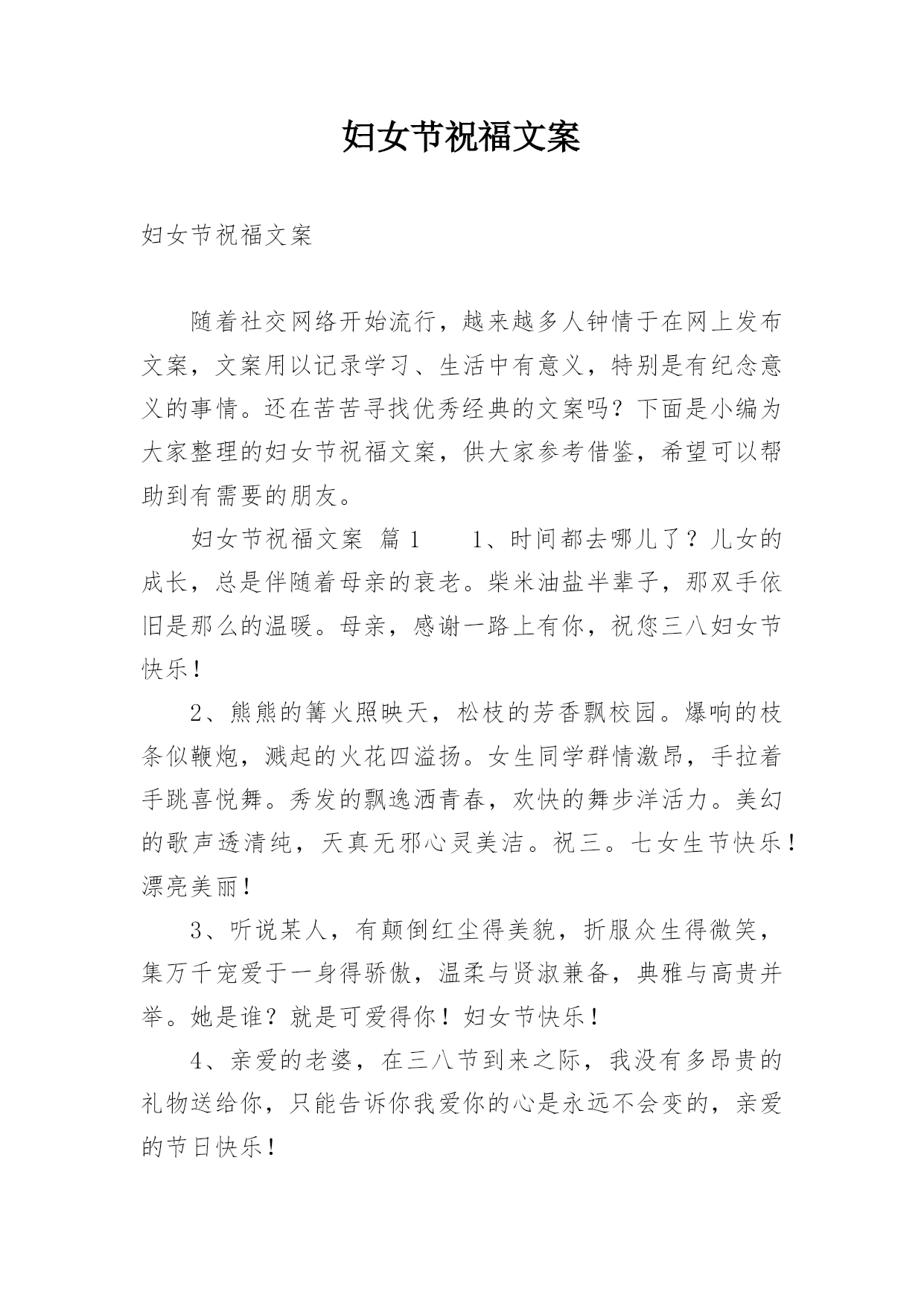 妇女节祝福文案

妇女节祝福文案

随着社交网络开始流行，越来越多人钟情于在网上发布文案，文案用以记录学习、生活中有意义，特别是有纪念意义的事情。还在苦苦寻找优秀经典的文案吗？下面是小编为大家整理的妇女节祝福文案，供大家参考借鉴，希望可以帮助到有需要的朋友。

妇女节祝福文案 篇1　　1、时间都去哪儿了？儿女的成长，总是伴随着母亲的衰老。柴米油盐半辈子，那双手依旧是那么的温暖。母亲，感谢一路上有你，祝您三八妇女节快乐！

2、熊熊的篝火照映天，松枝的芳香飘校园。爆响的枝条似鞭炮，溅起的火花四溢扬。女生同学群情激昂，手拉着手跳喜悦舞。秀发的飘逸洒青春，欢快的舞步洋活力。美幻的歌声透清纯，天真无邪心灵美洁。祝三。七女生节快乐！漂亮美丽！

3、听说某人，有颠倒红尘得美貌，折服众生得微笑，集万千宠爱于一身得骄傲，温柔与贤淑兼备，典雅与高贵并举。她是谁？就是可爱得你！妇女节快乐！

4、亲爱的老婆，在三八节到来之际，我没有多昂贵的礼物送给你，只能告诉你我爱你的心是永远不会变的，亲爱的节日快乐！